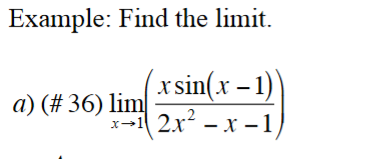 Example: Find the limit.

$a)$ (# 36) $\lim_{x \to 1}\left(\frac{x\sin(x-1)}{2x^2-x-1}\right)$